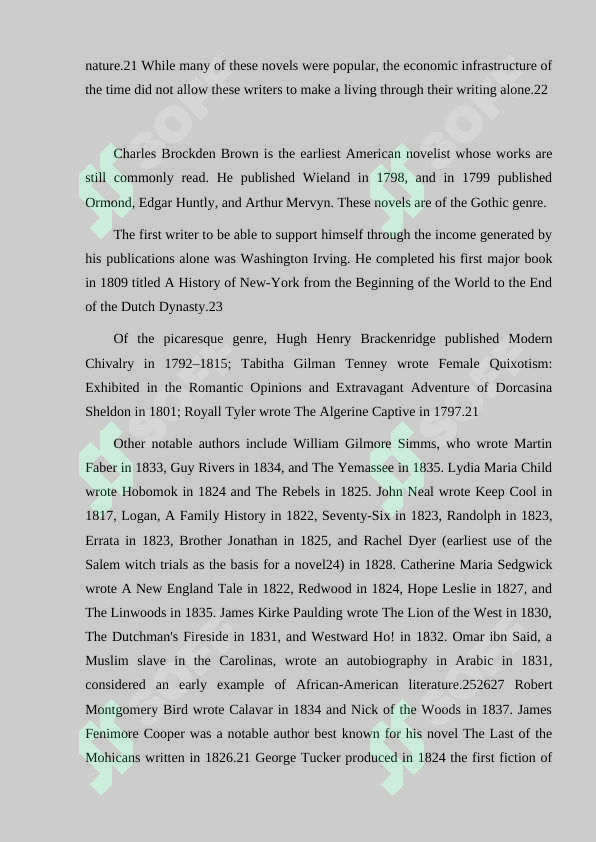 nature.21 While many of these novels were popular, the economic infrastructure of the time did not allow these writers to make a living through their writing alone.22

Charles Brockden Brown is the earliest American novelist whose works are still commonly read. He published Wieland in 1798, and in 1799 published Ormond, Edgar Huntly, and Arthur Mervyn. These novels are of the Gothic genre.

The first writer to be able to support himself through the income generated by his publications alone was Washington Irving. He completed his first major book in 1809 titled A History of New-York from the Beginning of the World to the End of the Dutch Dynasty.23

Of the picaresque genre, Hugh Henry Brackenridge published Modern Chivalry in 1792–1815; Tabitha Gilman Tenney wrote Female Quixotism: Exhibited in the Romantic Opinions and Extravagant Adventure of Dorcasina Sheldon in 1801; Royall Tyler wrote The Algerine Captive in 1797.21

Other notable authors include William Gilmore Simms, who wrote Martin Faber in 1833, Guy Rivers in 1834, and The Yemassee in 1835. Lydia Maria Child wrote Hobomok in 1824 and The Rebels in 1825. John Neal wrote Keep Cool in 1817, Logan, A Family History in 1822, Seventy-Six in 1823, Randolph in 1823, Errata in 1823, Brother Jonathan in 1825, and Rachel Dyer (earliest use of the Salem witch trials as the basis for a novel24) in 1828. Catherine Maria Sedgwick wrote A New England Tale in 1822, Redwood in 1824, Hope Leslie in 1827, and The Linwoods in 1835. James Kirke Paulding wrote The Lion of the West in 1830, The Dutchman's Fireside in 1831, and Westward Ho! in 1832. Omar ibn Said, a Muslim slave in the Carolinas, wrote an autobiography in Arabic in 1831, considered an early example of African-American literature.252627 Robert Montgomery Bird wrote Calavar in 1834 and Nick of the Woods in 1837. James Fenimore Cooper was a notable author best known for his novel The Last of the Mohicans written in 1826.21 George Tucker produced in 1824 the first fiction of